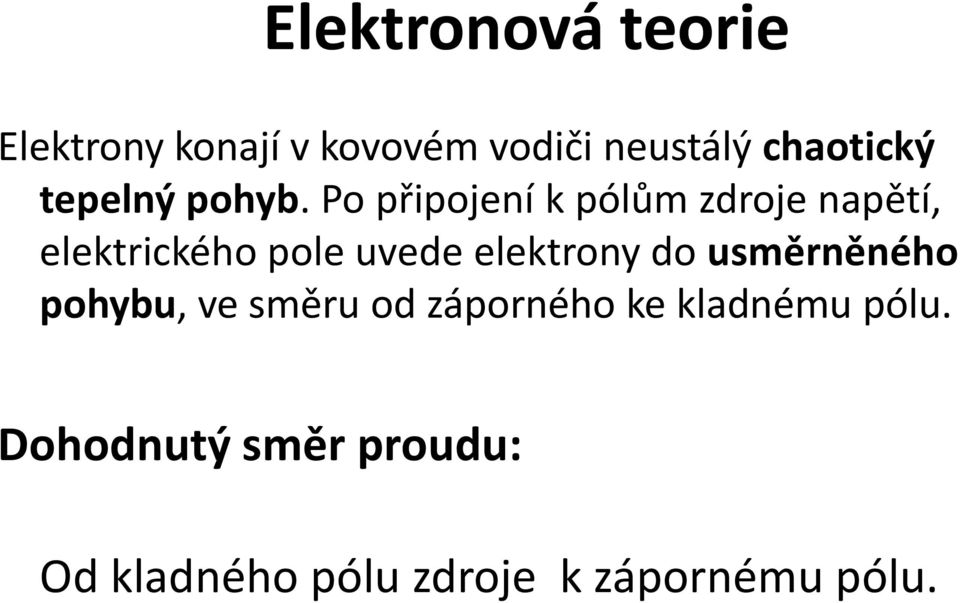 Elektronová teorie

Elektrony konají v kovovém vodiči neustálý chaotický tepelný pohyb. Po připojení k pólům zdroje napětí, elektrického pole uvede elektrony do usměrněného pohybu, ve směru od záporného ke kladnému pólu.

Dohodnutý směr proudu:

Od kladného pólu zdroje k zápornému pólu.